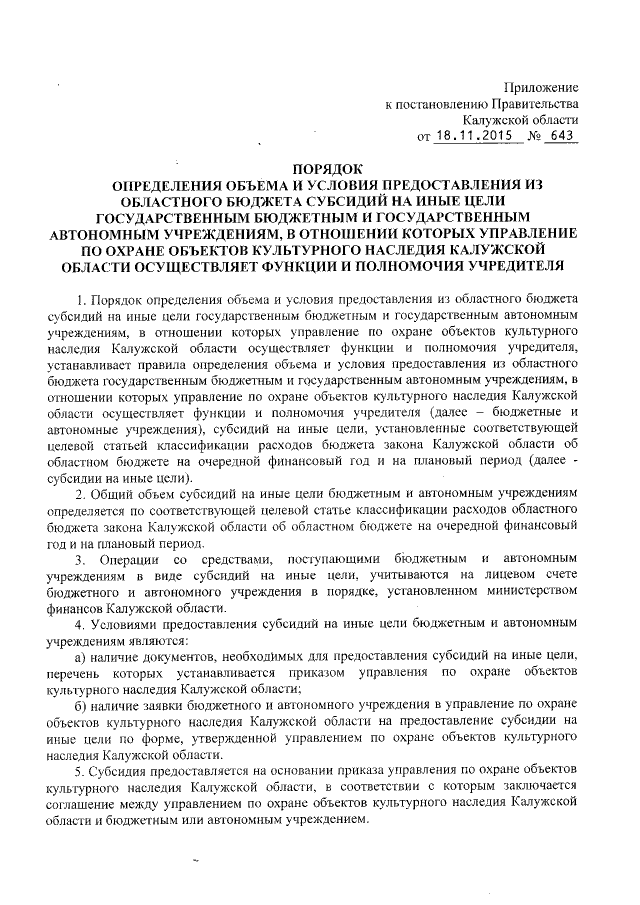 Приложение
к постановлению Правительства
Калужской области
от 18.11.2015 № 643

ПОРЯДОК
ОПРЕДЕЛЕНИЯ ОБЪЕМА И УСЛОВИЯ ПРЕДОСТАВЛЕНИЯ ИЗ ОБЛАСТНОГО БЮДЖЕТА СУБСИДИЙ НА ИНЫЕ ЦЕЛИ ГОСУДАРСТВЕННЫМ БЮДЖЕТНЫМ И ГОСУДАРСТВЕННЫМ АВТОНОМНЫМ УЧРЕЖДЕНИЯМ, В ОТНОШЕНИИ КОТОРЫХ УПРАВЛЕНИЕ ПО ОХРАНЕ ОБЪЕКТОВ КУЛЬТУРНОГО НАСЛЕДИЯ КАЛУЖСКОЙ ОБЛАСТИ ОСУЩЕСТВЛЯЕТ ФУНКЦИИ И ПОЛНОМОЧИЯ УЧРЕДИТЕЛЯ

1. Порядок определения объема и условия предоставления из областного бюджета субсидий на иные цели государственным бюджетным и государственным автономным учреждениям, в отношении которых управление по охране объектов культурного наследия Калужской области осуществляет функции и полномочия учредителя, устанавливает правила определения объема и условия предоставления из областного бюджета государственным бюджетным и государственным автономным учреждениям, в отношении которых управление по охране объектов культурного наследия Калужской области осуществляет функции и полномочия учредителя (далее – бюджетные и автономные учреждения), субсидий на иные цели, установленные соответствующей целевой статьей классификации расходов бюджета закона Калужской области об областном бюджете на очередной финансовый год и на плановый период (далее - субсидии на иные цели).

2. Общий объем субсидий на иные цели бюджетным и автономным учреждениям определяется по соответствующей целевой статье классификации расходов областного бюджета закона Калужской области об областном бюджете на очередной финансовый год и на плановый период.

3. Операции со средствами, поступающими бюджетным и автономным учреждениям в виде субсидий на иные цели, учитываются на лицевом счете бюджетного и автономного учреждения в порядке, установленном министерством финансов Калужской области.

4. Условиями предоставления субсидий на иные цели бюджетным и автономным учреждениям являются:

а) наличие документов, необходимых для предоставления субсидий на иные цели, перечень которых устанавливается приказом управления по охране объектов культурного наследия Калужской области;

б) наличие заявки бюджетного и автономного учреждения в управление по охране объектов культурного наследия Калужской области на предоставление субсидии на иные цели по форме, утвержденной управлением по охране объектов культурного наследия Калужской области.

5. Субсидия предоставляется на основании приказа управления по охране объектов культурного наследия Калужской области, в соответствии с которым заключается соглашение между управлением по охране объектов культурного наследия Калужской области и бюджетным или автономным учреждением.